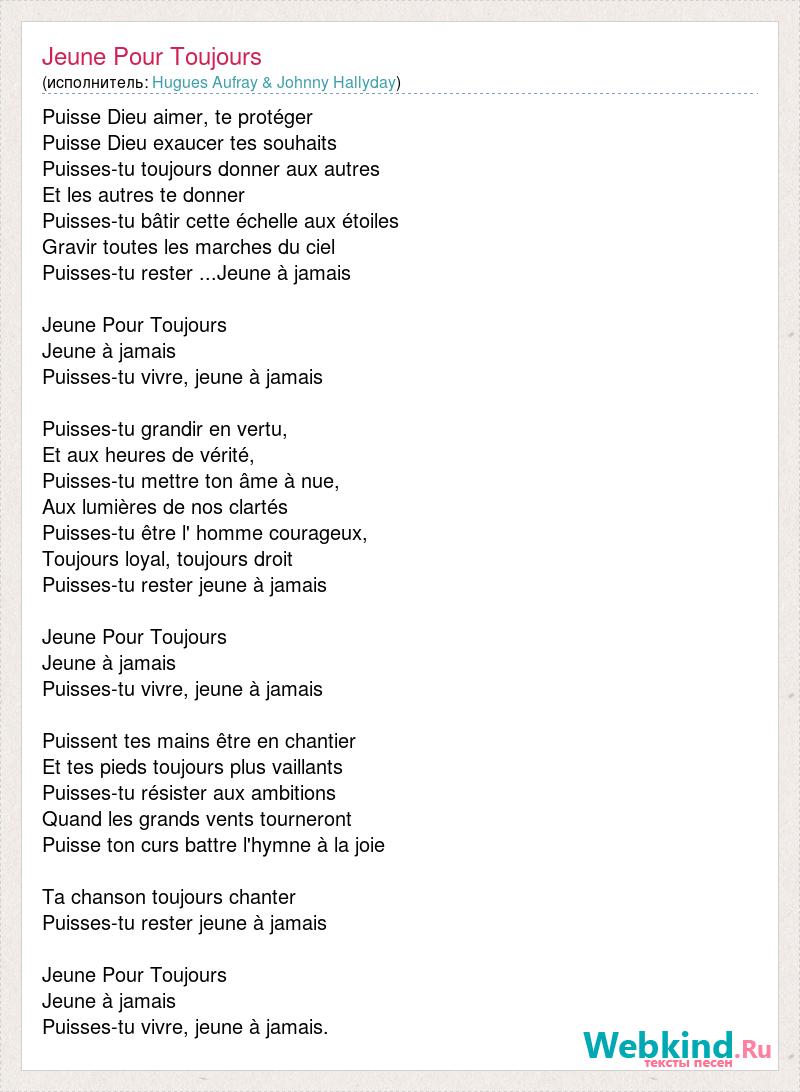 Jeune Pour Toujours
(исполнитель: Hugues Aufray & Johnny Hallyday)

Puisse Dieu aimer, te protéger
Puisse Dieu exaucer tes souhaits
Puisses-tu toujours donner aux autres
Et les autres te donner
Puisses-tu bâtir cette échelle aux étoiles
Gravir toutes les marches du ciel
Puisses-tu rester ...Jeune à jamais

Jeune Pour Toujours
Jeune à jamais
Puisses-tu vivre, jeune à jamais

Puisses-tu grandir en vertu,
Et aux heures de vérité,
Puisses-tu mettre ton âme à nue,
Aux lumières de nos clartés
Puisses-tu être l' homme courageux,
Toujours loyal, toujours droit
Puisses-tu rester jeune à jamais

Jeune Pour Toujours
Jeune à jamais
Puisses-tu vivre, jeune à jamais

Puissent tes mains être en chantier
Et tes pieds toujours plus vaillants
Puisses-tu résister aux ambitions
Quand les grands vents tourneront
Puisse ton curs battre l'hymne à la joie

Ta chanson toujours chanter
Puisses-tu rester jeune à jamais

Jeune Pour Toujours
Jeune à jamais
Puisses-tu vivre, jeune à jamais.

Webkind.Ru
тексты песен